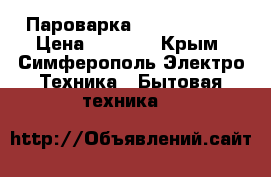 Пароварка
Цена Крым
Симферополь Электро
Техника Бытовая
техника

http://Объявлений.сайт